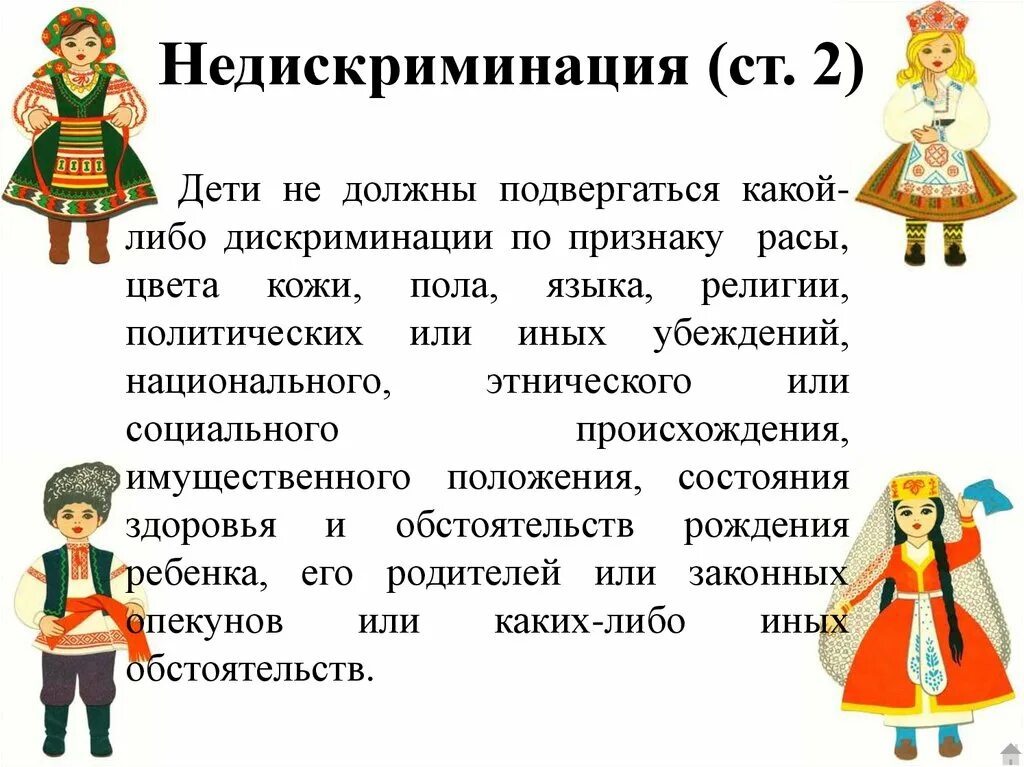 Недискриминация (ст. 2)

Дети не должны подвергаться какой-либо дискриминации по признаку расы, цвета кожи, пола, языка, религии, политических или иных убеждений, национального, этнического или социального происхождения, имущественного положения, состояния здоровья и обстоятельств рождения ребенка, его родителей или законных опекунов или каких-либо иных обстоятельств.